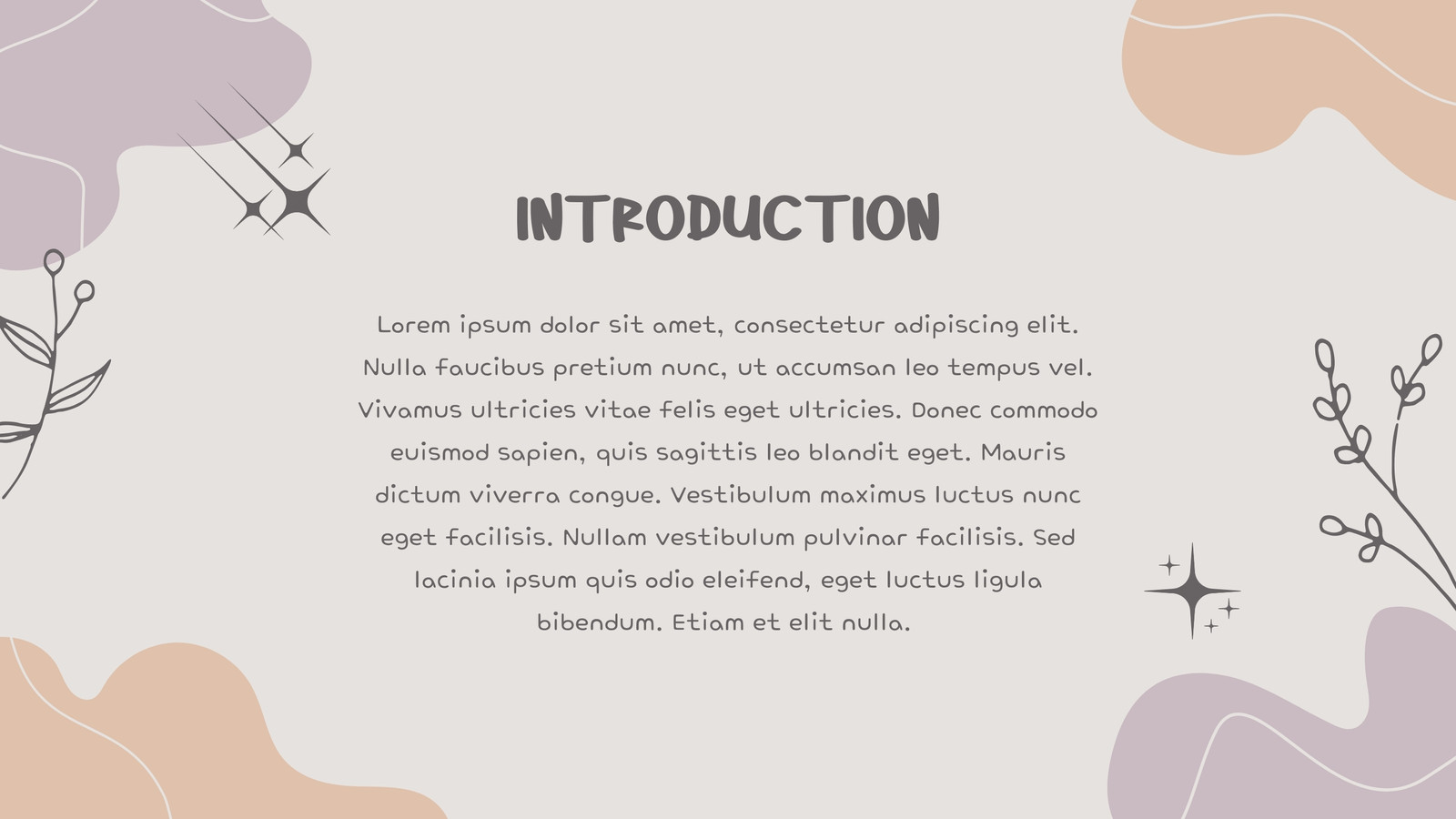 INTRODUCTION

Lorem ipsum dolor sit amet, consectetur adipiscing elit. Nulla faucibus pretium nunc, ut accumsan leo tempus vel. Vivamus ultricies vitae felis eget ultricies. Donec commodo euismod sapien, quis sagittis leo blandit eget. Mauris dictum viverra congue. Vestibulum maximus luctus nunc eget facilisis. Nullam vestibulum pulvinar facilisis. Sed lacinia ipsum quis odio eleifend, eget luctus ligula bibendum. Etiam et elit nulla.